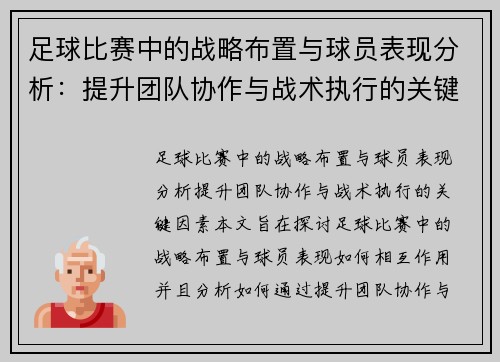 足球比赛中的战略布置与球员表现分析：提升团队协作与战术执行的关键

足球比赛中的战略布置与球员表现分析提升团队协作与战术执行的关键因素本文旨在探讨足球比赛中的战略布置与球员表现如何相互作用并且分析如何通过提升团队协作与